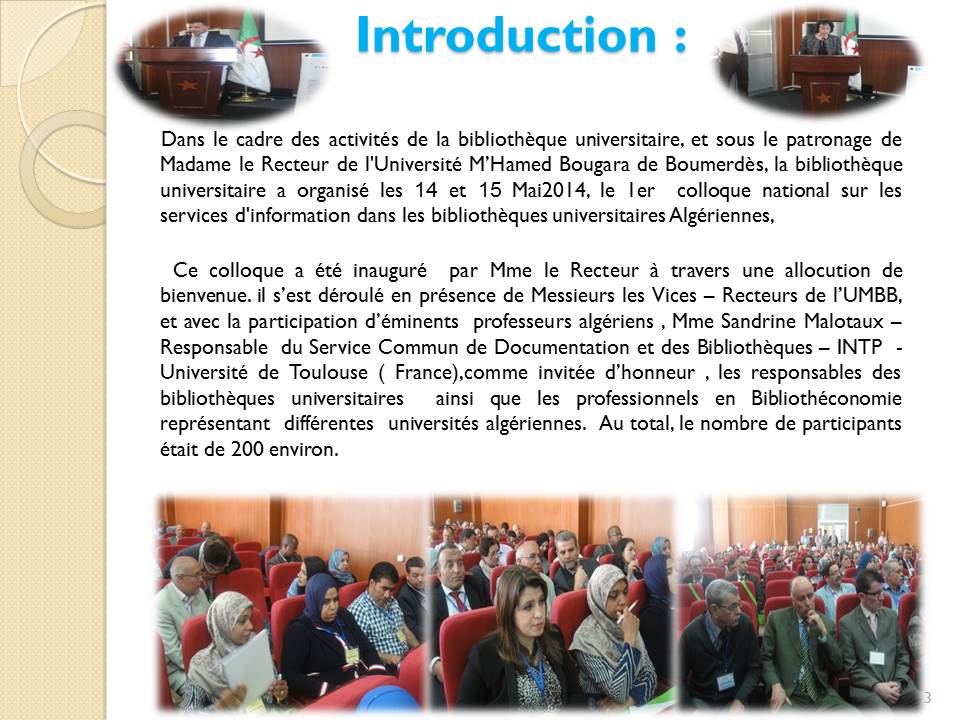 Introduction :

Dans le cadre des activités de la bibliothèque universitaire, et sous le patronage de Madame le Recteur de l'Université M'Hamed Bougara de Boumerdès, la bibliothèque universitaire a organisé les 14 et 15 Mai2014, le 1er colloque national sur les services d'information dans les bibliothèques universitaires Algériennes,

Ce colloque a été inauguré par Mme le Recteur à travers une allocution de bienvenue. il s'est déroulé en présence de Messieurs les Vices – Recteurs de l'UMBB, et avec la participation d'éminents professeurs algériens , Mme Sandrine Malotaux – Responsable du Service Commun de Documentation et des Bibliothèques – INTP - Université de Toulouse ( France),comme invitée d'honneur , les responsables des bibliothèques universitaires ainsi que les professionnels en Bibliothéconomie représentant différentes universités algériennes. Au total, le nombre de participants était de 200 environ.

3